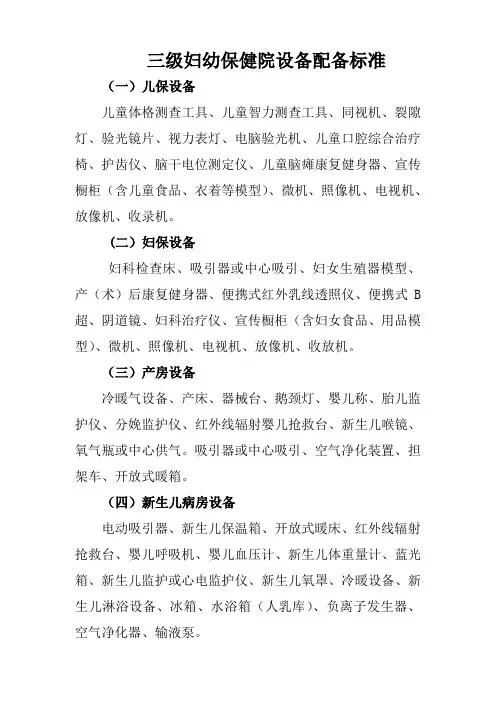 三级妇幼保健院设备配备标准

（一）儿保设备

儿童体格测查工具、儿童智力测查工具、同视机、裂隙灯、验光镜片、视力表灯、电脑验光机、儿童口腔综合治疗椅、护齿仪、脑干电位测定仪、儿童脑瘫康复健身器、宣传橱柜（含儿童食品、衣着等模型）、微机、照像机、电视机、放像机、收录机。

（二）妇保设备

妇科检查床、吸引器或中心吸引、妇女生殖器模型、产（术）后康复健身器、便携式红外乳线透照仪、便携式 B 超、阴道镜、妇科治疗仪、宣传橱柜（含妇女食品、用品模型）、微机、照像机、电视机、放像机、收放机。

（三）产房设备

冷暖气设备、产床、器械台、鹅颈灯、婴儿称、胎儿监护仪、分娩监护仪、红外线辐射婴儿抢救台、新生儿喉镜、氧气瓶或中心供气。吸引器或中心吸引、空气净化装置、担架车、开放式暖箱。

（四）新生儿病房设备

电动吸引器、新生儿保温箱、开放式暖床、红外线辐射抢救台、婴儿呼吸机、婴儿血压计、新生儿体重量计、蓝光箱、新生儿监护或心电监护仪、新生儿氧罩、冷暖设备、新生儿淋浴设备、冰箱、水浴箱（人乳库）、负离子发生器、空气净化器、输液泵。